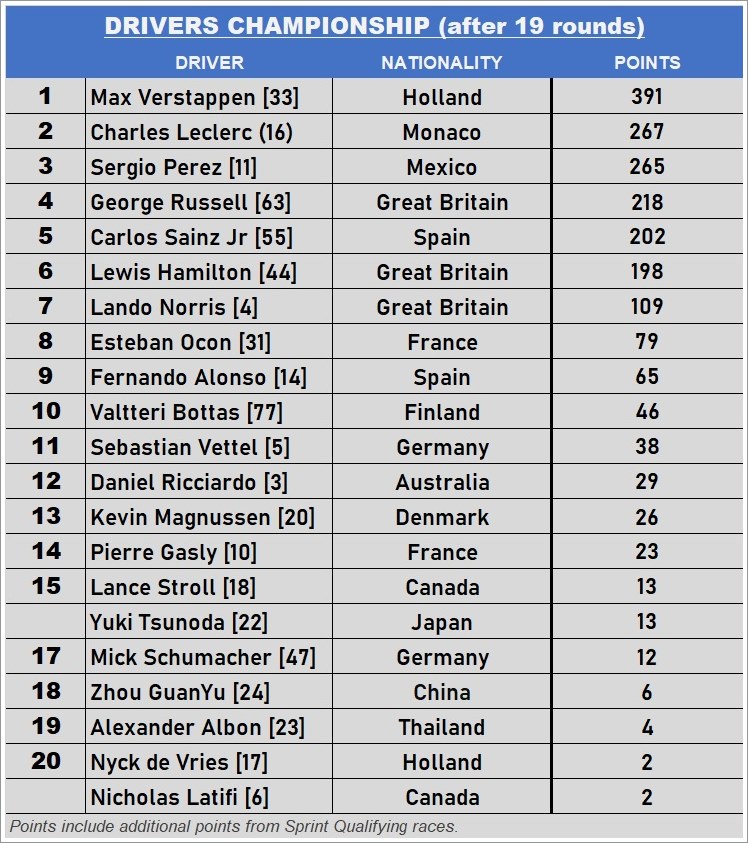 DRIVERS CHAMPIONSHIP (after 19 rounds)

| | DRIVER | NATIONALITY | POINTS |
|---|---|---|---|
| 1 | Max Verstappen [33] | Holland | 391 |
| 2 | Charles Leclerc (16) | Monaco | 267 |
| 3 | Sergio Perez [11] | Mexico | 265 |
| 4 | George Russell [63] | Great Britain | 218 |
| 5 | Carlos Sainz Jr [55] | Spain | 202 |
| 6 | Lewis Hamilton [44] | Great Britain | 198 |
| 7 | Lando Norris [4] | Great Britain | 109 |
| 8 | Esteban Ocon [31] | France | 79 |
| 9 | Fernando Alonso [14] | Spain | 65 |
| 10 | Valtteri Bottas [77] | Finland | 46 |
| 11 | Sebastian Vettel [5] | Germany | 38 |
| 12 | Daniel Ricciardo [3] | Australia | 29 |
| 13 | Kevin Magnussen [20] | Denmark | 26 |
| 14 | Pierre Gasly [10] | France | 23 |
| 15 | Lance Stroll [18] | Canada | 13 |
| | Yuki Tsunoda [22] | Japan | 13 |
| 17 | Mick Schumacher [47] | Germany | 12 |
| 18 | Zhou GuanYu [24] | China | 6 |
| 19 | Alexander Albon [23] | Thailand | 4 |
| 20 | Nyck de Vries [17] | Holland | 2 |
| | Nicholas Latifi [6] | Canada | 2 |

Points include additional points from Sprint Qualifying races.